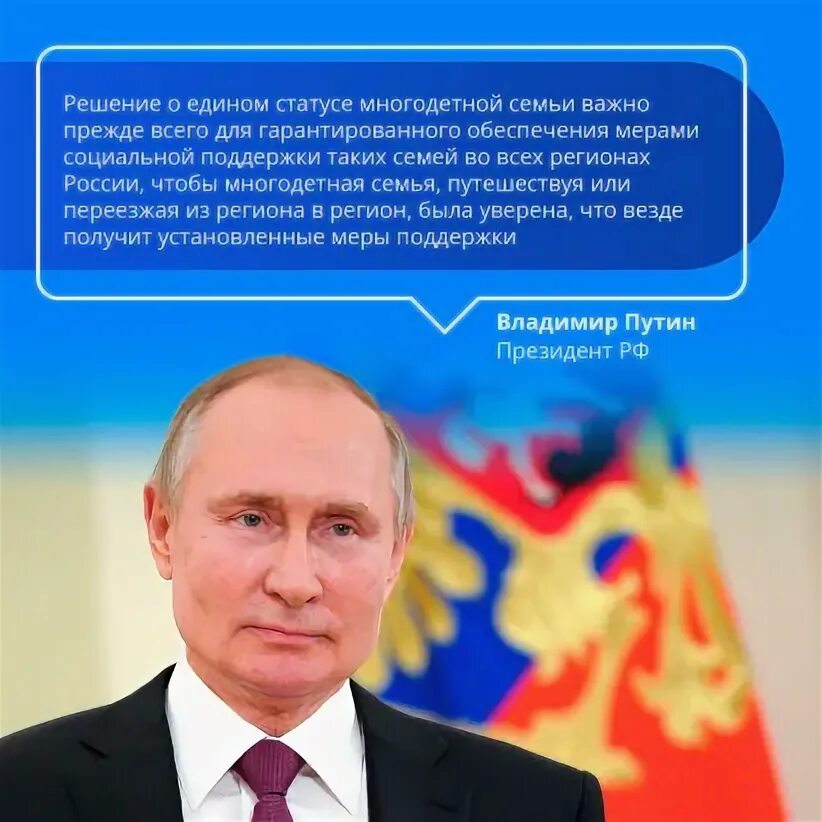 Решение о едином статусе многодетной семьи важно прежде всего для гарантированного обеспечения мерами социальной поддержки таких семей во всех регионах России, чтобы многодетная семья, путешествуя или переезжая из региона в регион, была уверена, что везде получит установленные меры поддержки

Владимир Путин
Президент РФ